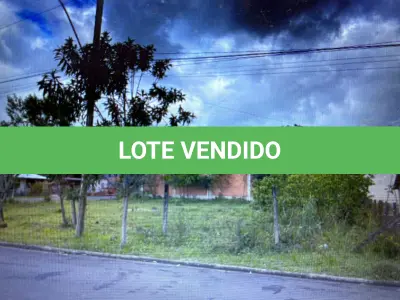 LOTE VENDIDO